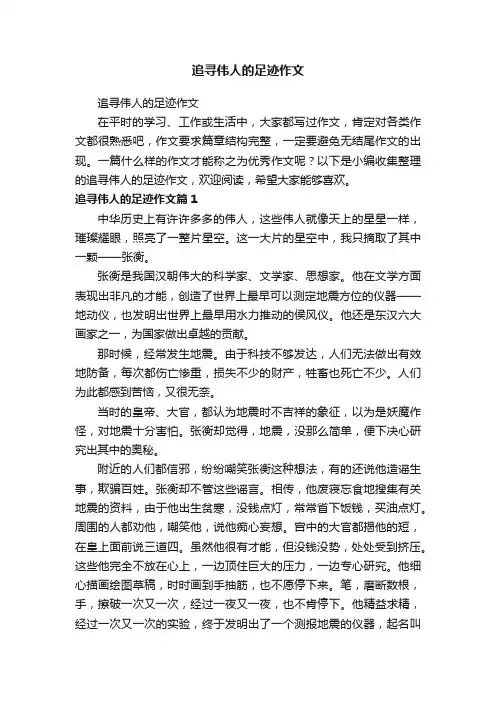 追寻伟人的足迹作文

追寻伟人的足迹作文

在平时的学习、工作或生活中，大家都写过作文，肯定对各类作文都很熟悉吧，作文要求篇章结构完整，一定要避免无结尾作文的出现。一篇什么样的作文才能称之为优秀作文呢？以下是小编收集整理的追寻伟人的足迹作文，欢迎阅读，希望大家能够喜欢。

追寻伟人的足迹作文篇1

中华历史上有许许多多的伟人，这些伟人就像天上的星星一样，璀璨耀眼，照亮了一整片星空。这一大片的星空中，我只摘取了其中一颗——张衡。

张衡是我国汉朝伟大的科学家、文学家、思想家。他在文学方面表现出非凡的才能，创造了世界上最早可以测定地震方位的仪器——地动仪，也发明出世界上最早用水力推动的候风仪。他还是东汉六大画家之一，为国家做出卓越的贡献。

那时候，经常发生地震。由于科技不够发达，人们无法做出有效地防备，每次都伤亡惨重，损失不少的财产，牲畜也死亡不少。人们为此都感到苦恼，又很无奈。

当时的皇帝、大官，都认为地震时不吉祥的象征，以为是妖魔作怪，对地震十分害怕。张衡却觉得，地震，没那么简单，便下决心研究出其中的奥秘。

附近的人们都信邪，纷纷嘲笑张衡这种想法，有的还说他造谣生事，欺骗百姓。张衡却不管这些谣言。相传，他废寝忘食地搜集有关地震的资料，由于他出生贫寒，没钱点灯，常常省下饭钱，买油点灯。周围的人都劝他，嘲笑他，说他痴心妄想。宫中的大官都揭他的短，在皇上面前说三道四。虽然他很有才能，但没钱没势，处处受到挤压。这些他完全不放在心上，一边顶住巨大的压力，一边专心研究。他细心描画绘图草稿，时时画到手抽筋，也不愿停下来。笔，磨断数根，手，擦破一次又一次，经过一夜又一夜，也不肯停下。他精益求精，经过一次又一次的实验，终于发明出了一个测报地震的仪器，起名叫